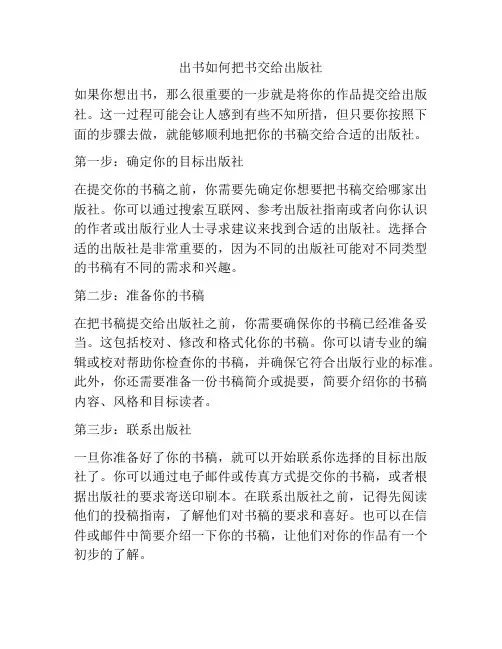 出书如何把书交给出版社

如果你想出书，那么很重要的一步就是将你的作品提交给出版社。这一过程可能会让人感到有些不知所措，但只要你按照下面的步骤去做，就能够顺利地把你的书稿交给合适的出版社。

第一步：确定你的目标出版社

在提交你的书稿之前，你需要先确定你想要把书稿交给哪家出版社。你可以通过搜索互联网、参考出版社指南或者向你认识的作者或出版行业人士寻求建议来找到合适的出版社。选择合适的出版社是非常重要的，因为不同的出版社可能对不同类型的书稿有不同的需求和兴趣。

第二步：准备你的书稿

在把书稿提交给出版社之前，你需要确保你的书稿已经准备妥当。这包括校对、修改和格式化你的书稿。你可以请专业的编辑或校对帮助你检查你的书稿，并确保它符合出版行业的标准。此外，你还需要准备一份书稿简介或提要，简要介绍你的书稿内容、风格和目标读者。

第三步：联系出版社

一旦你准备好了你的书稿，就可以开始联系你选择的目标出版社了。你可以通过电子邮件或传真方式提交你的书稿，或者根据出版社的要求寄送印刷本。在联系出版社之前，记得先阅读他们的投稿指南，了解他们对书稿的要求和喜好。也可以在信件或邮件中简要介绍一下你的书稿，让他们对你的作品有一个初步的了解。